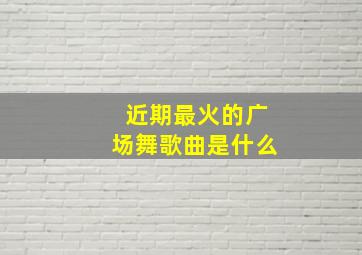 近期最火的广场舞歌曲是什么